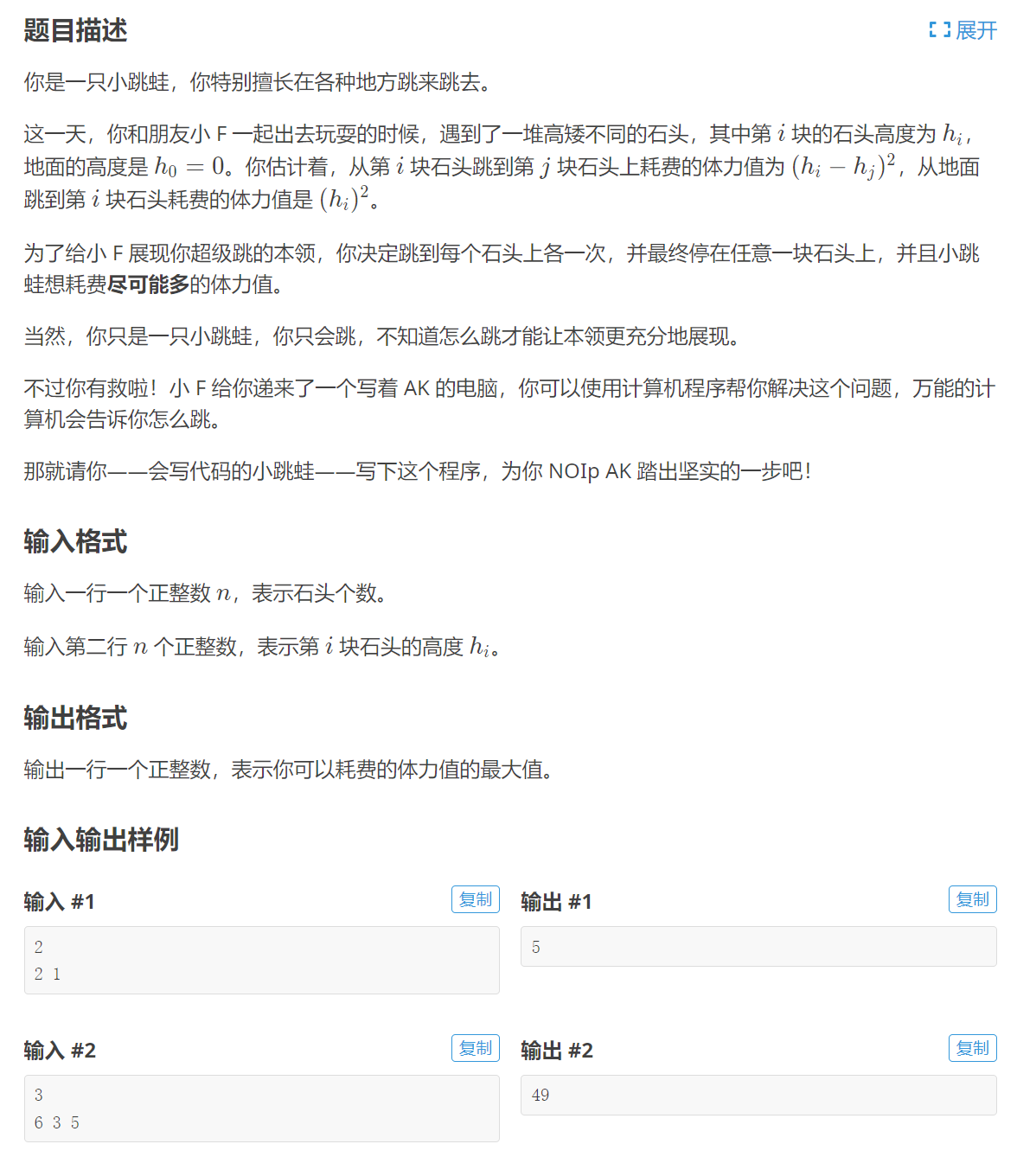 题目描述

展开

你是一只小跳蛙，你特别擅长在各种地方跳来跳去。

这一天，你和朋友小 F 一起出去玩耍的时候，遇到了一堆高矮不同的石头，其中第 $i$ 块的石头高度为 $h_i$，地面的高度是 $h_0 = 0$。你估计着，从第 $i$ 块石头跳到第 $j$ 块石头上耗费的体力值为 $(h_i - h_j)^2$，从地面跳到第 $i$ 块石头耗费的体力值是 $(h_i)^2$。

为了给小 F 展现你超级跳的本领，你决定跳到每个石头上各一次，并最终停在任意一块石头上，并且小跳蛙想耗费尽可能多的体力值。

当然，你只是一只小跳蛙，你只会跳，不知道怎么跳才能让本领更充分地展现。

不过你有救啦！小 F 给你递来了一个写着 AK 的电脑，你可以使用计算机程序帮你解决这个问题，万能的计算机会告诉你怎么跳。

那就请你——会写代码的小跳蛙——写下这个程序，为你 NOIp AK 踏出坚实的一步吧！

输入格式

输入一行一个正整数 $n$，表示石头个数。

输入第二行 $n$ 个正整数，表示第 $i$ 块石头的高度 $h_i$。

输出格式

输出一行一个正整数，表示你可以耗费的体力值的最大值。

输入输出样例

输入 #1

复制

2
2 1

输出 #1

复制

5

输入 #2

复制

3
6 3 5

输出 #2

复制

49